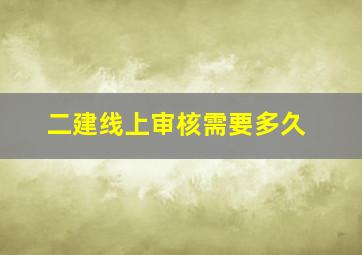 二建线上审核需要多久